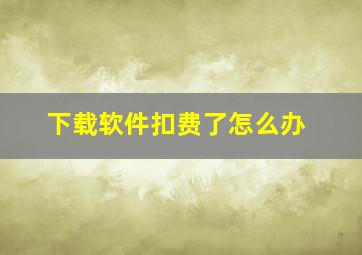 下载软件扣费了怎么办